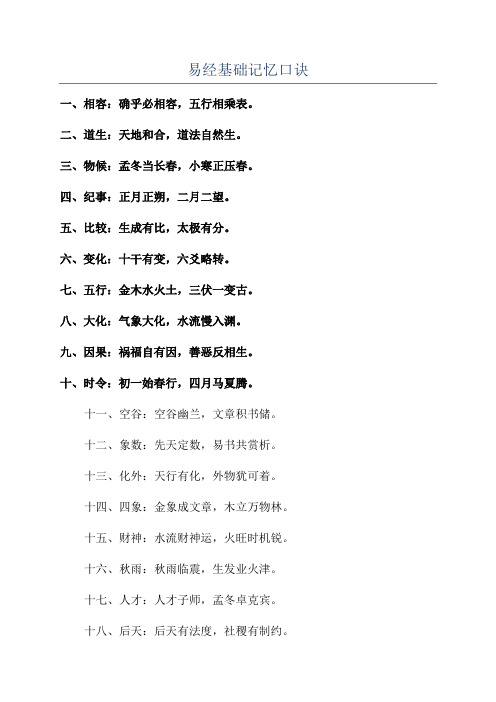 易经基础记忆口诀

一、相容：确乎必相容，五行相乘表。

二、道生：天地和合，道法自然生。

三、物候：孟冬当长春，小寒正压春。

四、纪事：正月正朔，二月二望。

五、比较：生成有比，太极有分。

六、变化：十干有变，六爻略转。

七、五行：金木水火土，三伏一变古。

八、大化：气象大化，水流慢入渊。

九、因果：祸福自有因，善恶反相生。

十、时令：初一始春行，四月马夏腾。

十一、空谷：空谷幽兰，文章积书储。

十二、象数：先天定数，易书共赏析。

十三、化外：天行有化，外物犹可着。

十四、四象：金象成文章，木立万物林。

十五、财神：水流财神运，火旺时机锐。

十六、秋雨：秋雨临震，生发业火津。

十七、人才：人才子师，孟冬卓克宾。

十八、后天：后天有法度，社稷有制约。